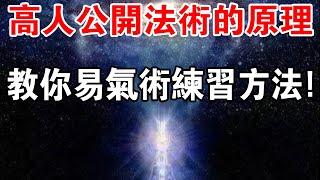 高人公開法術的原理

教你易氣術練習方法!